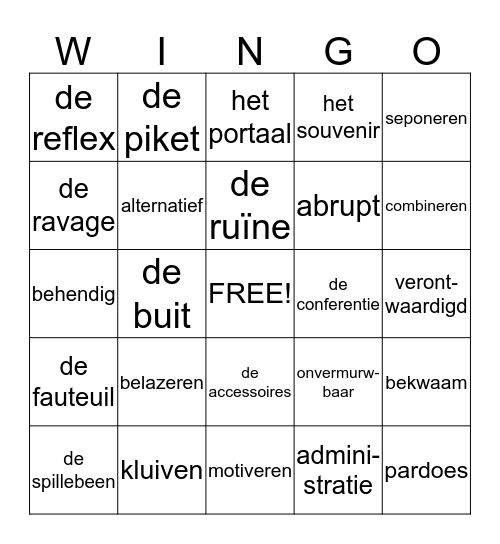 | W | I | N | G | O |
|---|---|---|---|---|
| de reflex | de piket | het portaal | het souvenir | seponeren |
| de ravage | alternatief | de ruïne | abrupt | combineren |
| behendig | de buit | FREE! | de conferentie | verontwaardigd |
| de fauteuil | belazeren | de accessoires | onvermurwbaar | bekwaam |
| de spillebeen | kluiven | motiveren | administratie | pardoes |